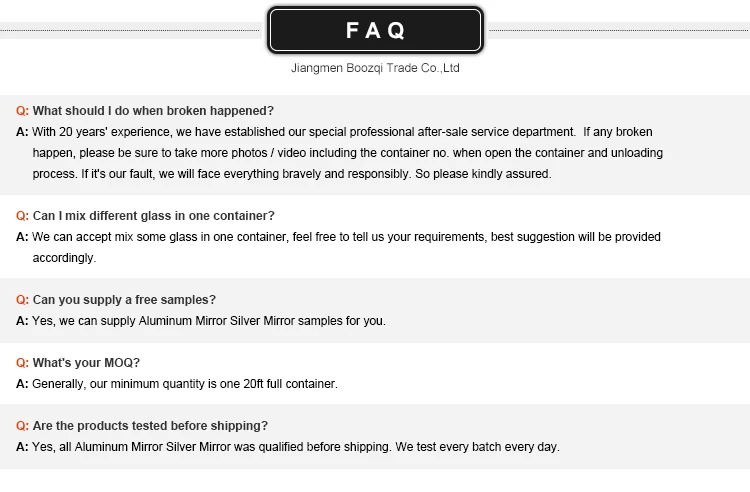 FAQ

Jiangmen Boozqi Trade Co.,Ltd

Q: What should I do when broken happened?
A: With 20 years' experience, we have established our special professional after-sale service department. If any broken happen, please be sure to take more photos / video including the container no. when open the container and unloading process. If it's our fault, we will face everything bravely and responsibly. So please kindly assured.

Q: Can I mix different glass in one container?
A: We can accept mix some glass in one container, feel free to tell us your requirements, best suggestion will be provided accordingly.

Q: Can you supply a free samples?
A: Yes, we can supply Aluminum Mirror Silver Mirror samples for you.

Q: What's your MOQ?
A: Generally, our minimum quantity is one 20ft full container.

Q: Are the products tested before shipping?
A: Yes, all Aluminum Mirror Silver Mirror was qualified before shipping. We test every batch every day.